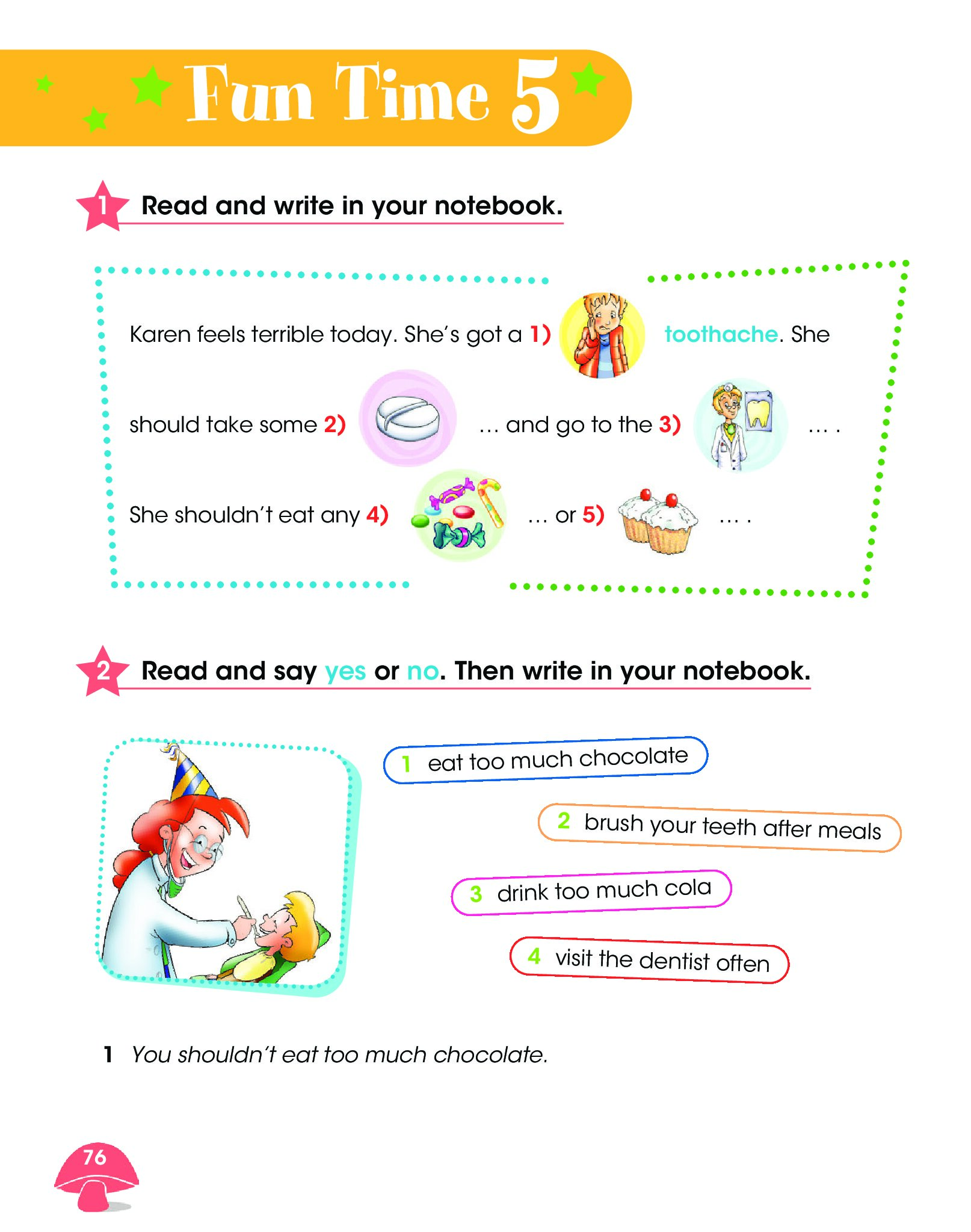 Fun Time 5

1 Read and write in your notebook.

Karen feels terrible today. She's got a 1) toothache. She should take some 2) … and go to the 3) … . She shouldn't eat any 4) … or 5) … .

2 Read and say yes or no. Then write in your notebook.

1 eat too much chocolate

2 brush your teeth after meals

3 drink too much cola

4 visit the dentist often

1 You shouldn't eat too much chocolate.

76